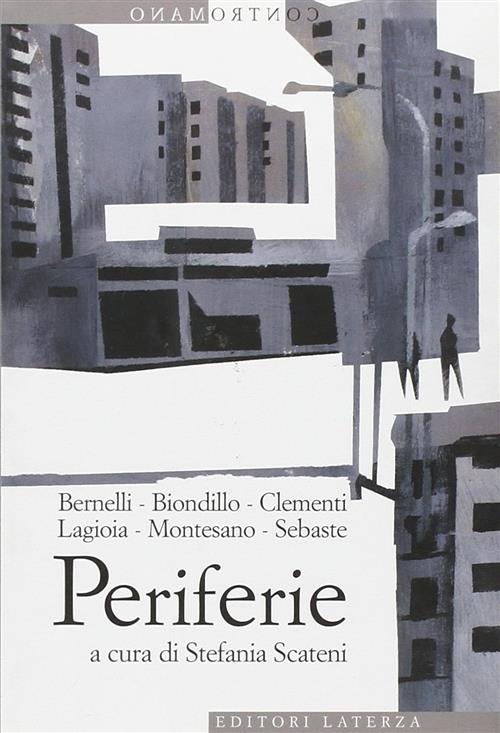 CONTROMANO

Bernelli - Biondillo - Clementi
Lagioia - Montesano - Sebaste

Periferie

a cura di Stefania Scateni

EDITORI LATERZA